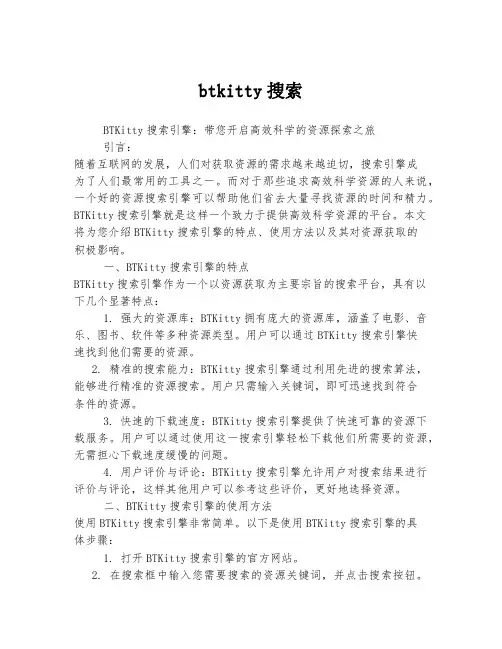 btkitty 搜索

BTKitty 搜索引擎：带您开启高效科学的资源探索之旅

引言：

随着互联网的发展，人们对获取资源的需求越来越迫切，搜索引擎成为了人们最常用的工具之一。而对于那些追求高效科学资源的人来说，一个好的资源搜索引擎可以帮助他们省去大量寻找资源的时间和精力。BTKitty 搜索引擎就是这样一个致力于提供高效科学资源的平台。本文将为您介绍 BTKitty 搜索引擎的特点、使用方法以及其对资源获取的积极影响。

一、BTKitty 搜索引擎的特点

BTKitty 搜索引擎作为一个以资源获取为主要宗旨的搜索平台，具有以下几个显著特点：

1. 强大的资源库：BTKitty 拥有庞大的资源库，涵盖了电影、音乐、图书、软件等多种资源类型。用户可以通过 BTKitty 搜索引擎快速找到他们需要的资源。

2. 精准的搜索能力：BTKitty 搜索引擎通过利用先进的搜索算法，能够进行精准的资源搜索。用户只需输入关键词，即可迅速找到符合条件的资源。

3. 快速的下载速度：BTKitty 搜索引擎提供了快速可靠的资源下载服务。用户可以通过使用这一搜索引擎轻松下载他们所需要的资源，无需担心下载速度缓慢的问题。

4. 用户评价与评论：BTKitty 搜索引擎允许用户对搜索结果进行评价与评论，这样其他用户可以参考这些评价，更好地选择资源。

二、BTKitty 搜索引擎的使用方法

使用 BTKitty 搜索引擎非常简单。以下是使用 BTKitty 搜索引擎的具体步骤：

1. 打开 BTKitty 搜索引擎的官方网站。

2. 在搜索框中输入您需要搜索的资源关键词，并点击搜索按钮。